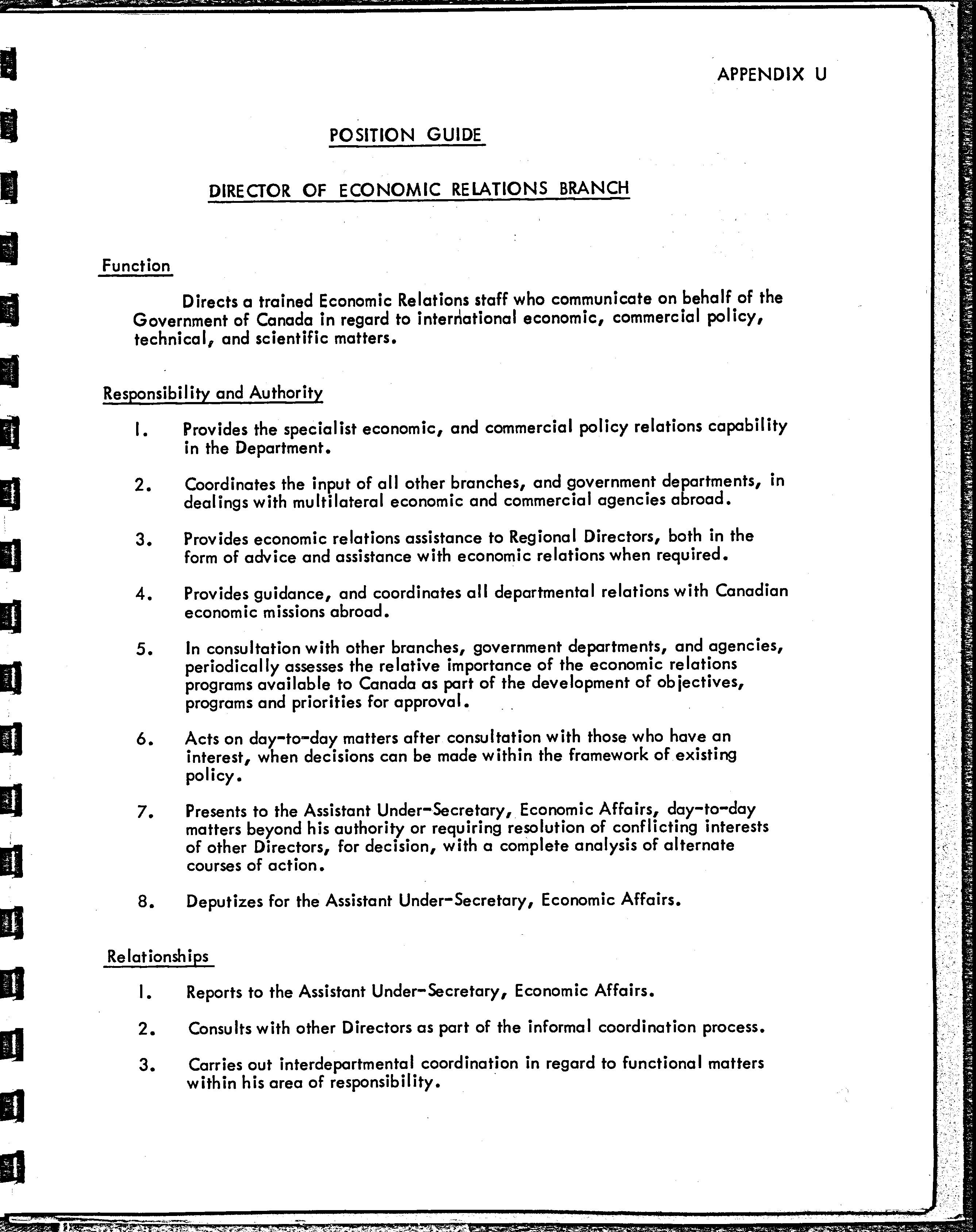 APPENDIX U

POSITION GUIDE

DIRECTOR OF ECONOMIC RELATIONS BRANCH

Function

Directs a trained Economic Relations staff who communicate on behalf of the Government of Canada in regard to international economic, commercial policy, technical, and scientific matters.

Responsibility and Authority

1. Provides the specialist economic, and commercial policy relations capability in the Department.

2. Coordinates the input of all other branches, and government departments, in dealings with multilateral economic and commercial agencies abroad.

3. Provides economic relations assistance to Regional Directors, both in the form of advice and assistance with economic relations when required.

4. Provides guidance, and coordinates all departmental relations with Canadian economic missions abroad.

5. In consultation with other branches, government departments, and agencies, periodically assesses the relative importance of the economic relations programs available to Canada as part of the development of objectives, programs and priorities for approval.

6. Acts on day-to-day matters after consultation with those who have an interest, when decisions can be made within the framework of existing policy.

7. Presents to the Assistant Under-Secretary, Economic Affairs, day-to-day matters beyond his authority or requiring resolution of conflicting interests of other Directors, for decision, with a complete analysis of alternate courses of action.

8. Deputizes for the Assistant Under-Secretary, Economic Affairs.

Relationships

1. Reports to the Assistant Under-Secretary, Economic Affairs.

2. Consults with other Directors as part of the informal coordination process.

3. Carries out interdepartmental coordination in regard to functional matters within his area of responsibility.